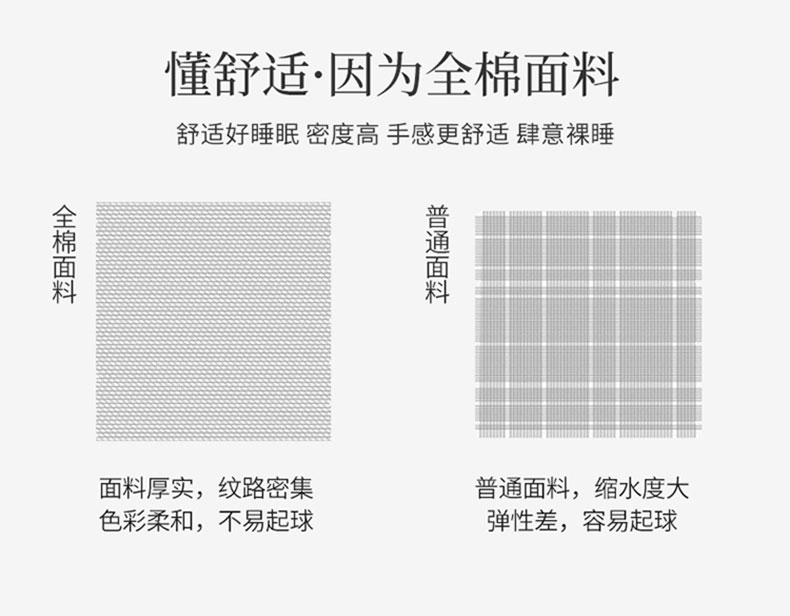 懂舒适·因为全棉面料

舒适好睡眠 密度高 手感更舒适 肆意裸睡

全棉面料

面料厚实，纹路密集
色彩柔和，不易起球

普通面料

普通面料，缩水度大
弹性差，容易起球